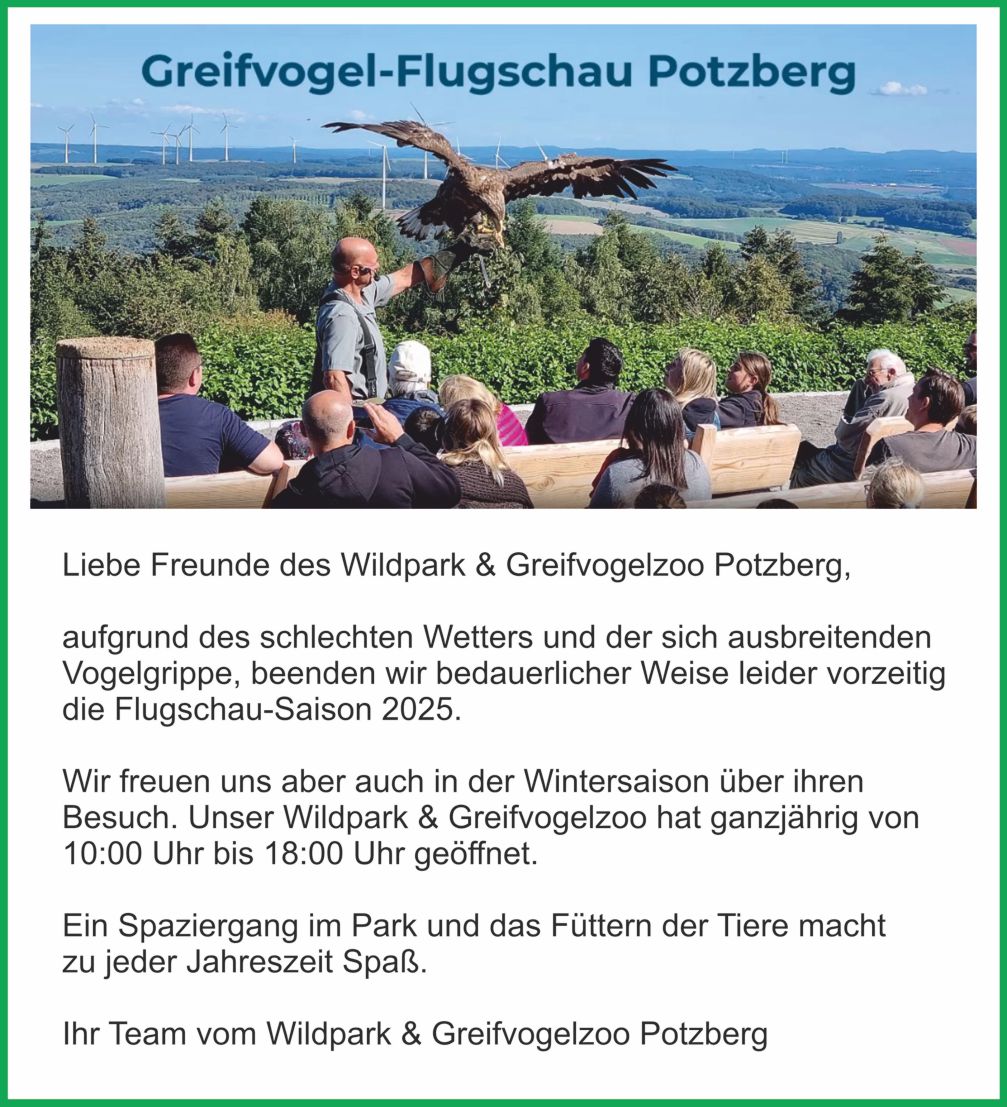 Greifvogel-Flugschau Potzberg

Liebe Freunde des Wildpark & Greifvogelzoo Potzberg,

aufgrund des schlechten Wetters und der sich ausbreitenden Vogelgrippe, beenden wir bedauerlicher Weise leider vorzeitig die Flugschau-Saison 2025.

Wir freuen uns aber auch in der Wintersaison über ihren Besuch. Unser Wildpark & Greifvogelzoo hat ganzjährig von 10:00 Uhr bis 18:00 Uhr geöffnet.

Ein Spaziergang im Park und das Füttern der Tiere macht zu jeder Jahreszeit Spaß.

Ihr Team vom Wildpark & Greifvogelzoo Potzberg